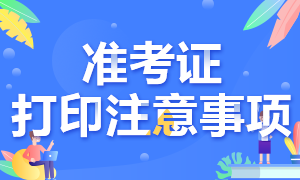 准考证
打印注意事项